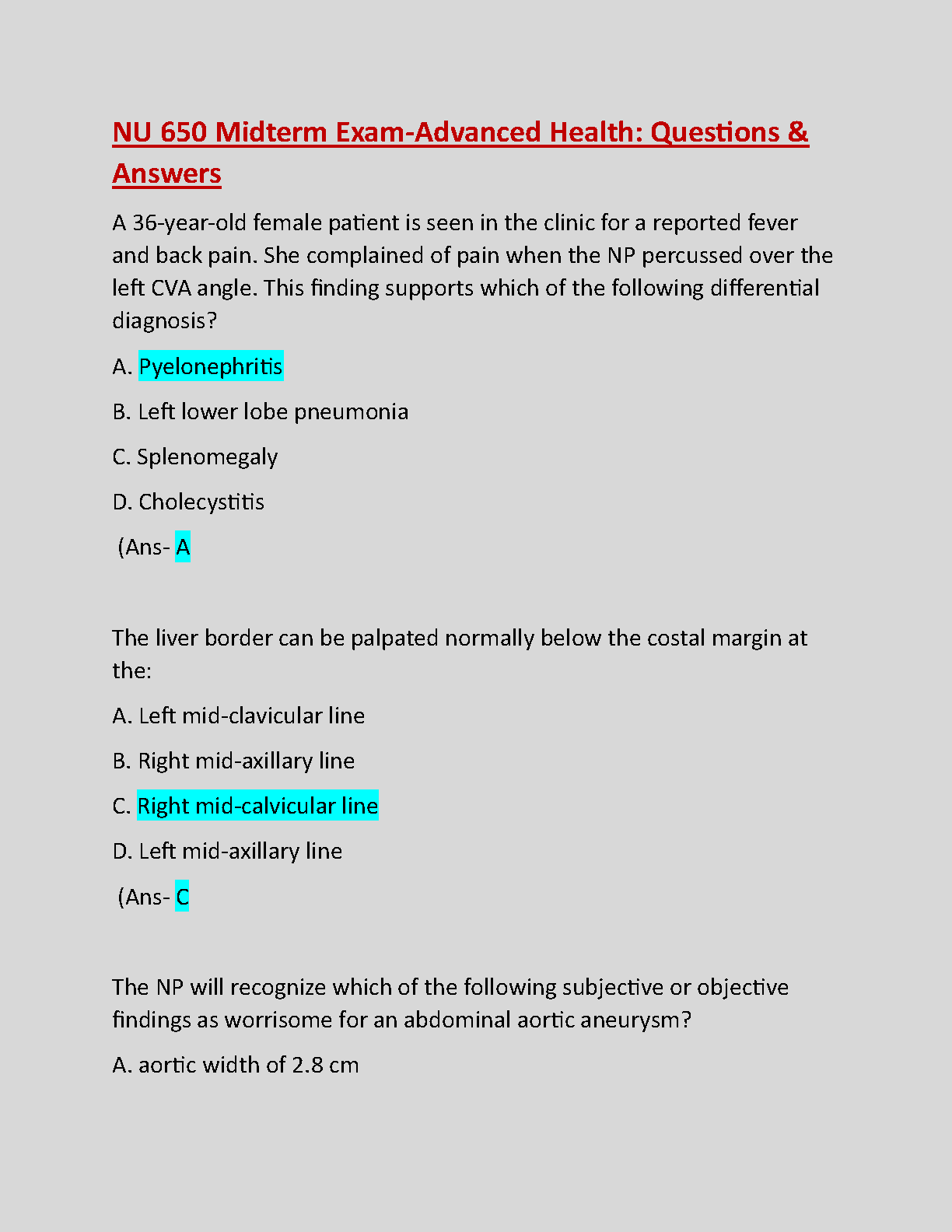 NU 650 Midterm Exam-Advanced Health: Questions & Answers

A 36-year-old female patient is seen in the clinic for a reported fever and back pain. She complained of pain when the NP percussed over the left CVA angle. This finding supports which of the following differential diagnosis?

A. Pyelonephritis

B. Left lower lobe pneumonia

C. Splenomegaly

D. Cholecystitis

(Ans- A

The liver border can be palpated normally below the costal margin at the:

A. Left mid-clavicular line

B. Right mid-axillary line

C. Right mid-calvicular line

D. Left mid-axillary line

(Ans- C

The NP will recognize which of the following subjective or objective findings as worrisome for an abdominal aortic aneurysm?

A. aortic width of 2.8 cm